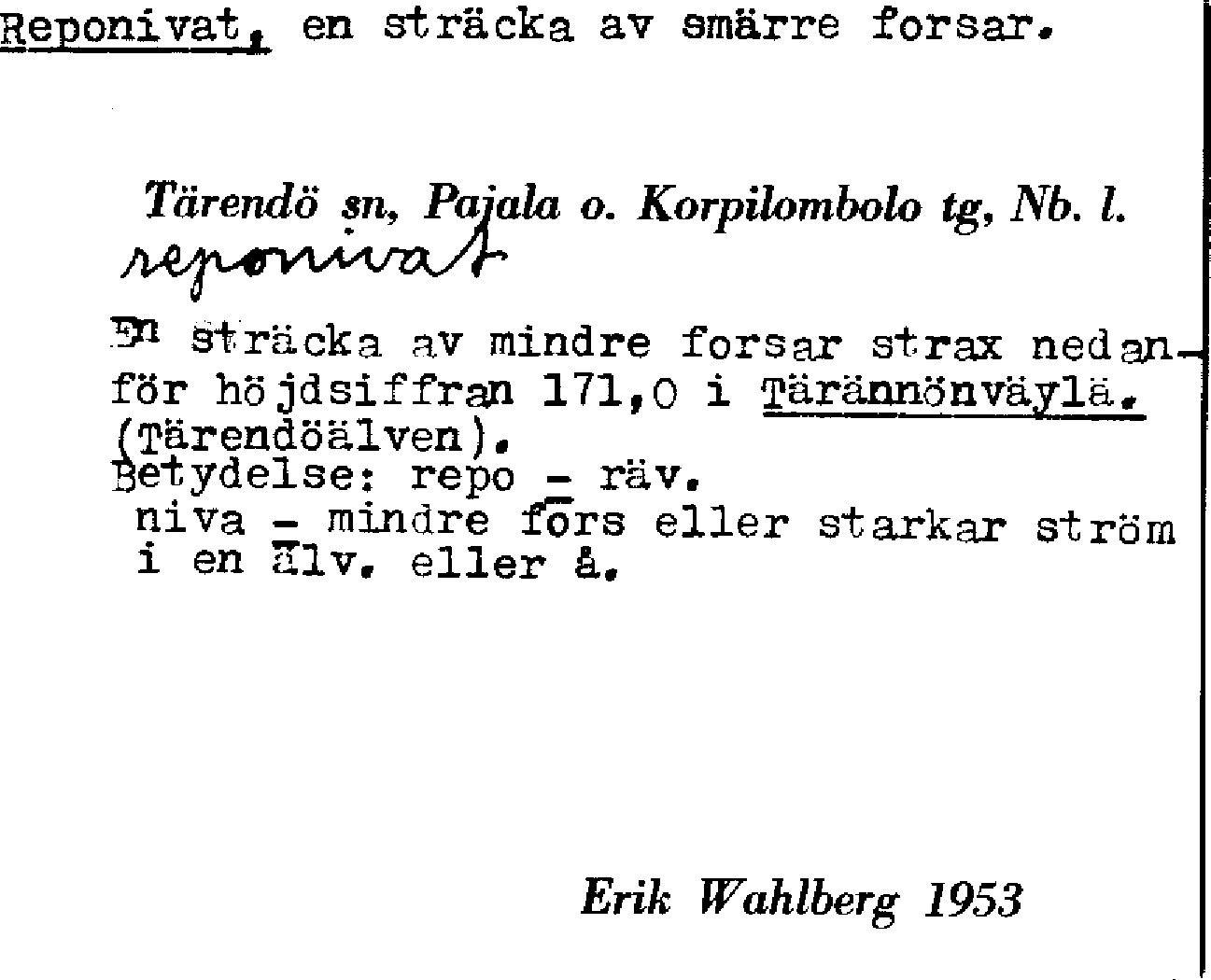 Reponivat, en sträcka av smärre forsar.

Tärendö sn, Pajala o. Korpilombolo tg, Nb. l.
reponivat

En sträcka av mindre forsar strax nedanför höjdsiffran 171,0 i Tärännönväylä. (Tärendöälven).
Betydelse: repo - räv.
niva - mindre fors eller starkar ström i en älv. eller å.

Erik Wahlberg 1953